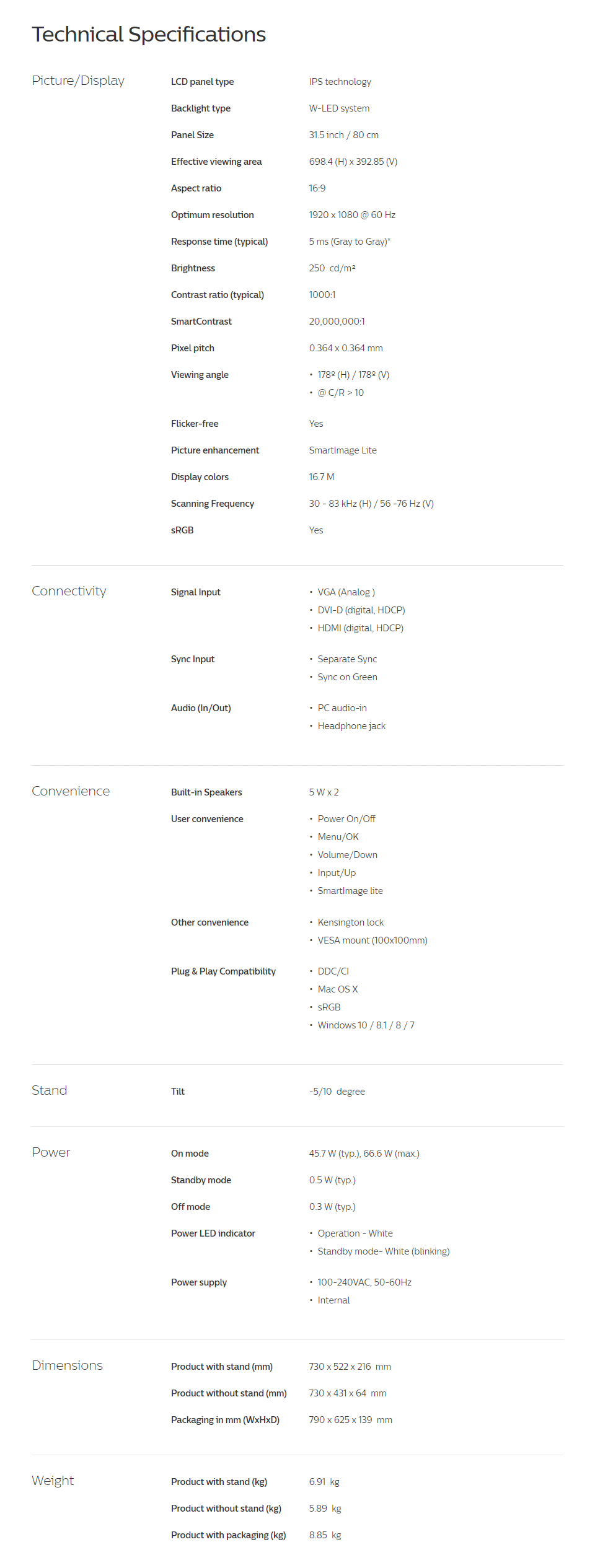 Technical Specifications

Picture/Display

LCD panel type
IPS technology

Backlight type
W-LED system

Panel Size
31.5 inch / 80 cm

Effective viewing area
698.4 (H) x 392.85 (V)

Aspect ratio
16:9

Optimum resolution
1920 x 1080 @ 60 Hz

Response time (typical)
5 ms (Gray to Gray)*

Brightness
250 cd/m²

Contrast ratio (typical)
1000:1

SmartContrast
20,000,000:1

Pixel pitch
0.364 x 0.364 mm

Viewing angle
• 178º (H) / 178º (V)
• @ C/R > 10

Flicker-free
Yes

Picture enhancement
SmartImage Lite

Display colors
16.7 M

Scanning Frequency
30 - 83 kHz (H) / 56 -76 Hz (V)

sRGB
Yes

Connectivity

Signal Input
• VGA (Analog )
• DVI-D (digital, HDCP)
• HDMI (digital, HDCP)

Sync Input
• Separate Sync
• Sync on Green

Audio (In/Out)
• PC audio-in
• Headphone jack

Convenience

Built-in Speakers
5 W x 2

User convenience
• Power On/Off
• Menu/OK
• Volume/Down
• Input/Up
• SmartImage lite

Other convenience
• Kensington lock
• VESA mount (100x100mm)

Plug & Play Compatibility
• DDC/CI
• Mac OS X
• sRGB
• Windows 10 / 8.1 / 8 / 7

Stand

Tilt
-5/10 degree

Power

On mode
45.7 W (typ.), 66.6 W (max.)

Standby mode
0.5 W (typ.)

Off mode
0.3 W (typ.)

Power LED indicator
• Operation - White
• Standby mode- White (blinking)

Power supply
• 100-240VAC, 50-60Hz
• Internal

Dimensions

Product with stand (mm)
730 x 522 x 216 mm

Product without stand (mm)
730 x 431 x 64 mm

Packaging in mm (WxHxD)
790 x 625 x 139 mm

Weight

Product with stand (kg)
6.91 kg

Product without stand (kg)
5.89 kg

Product with packaging (kg)
8.85 kg